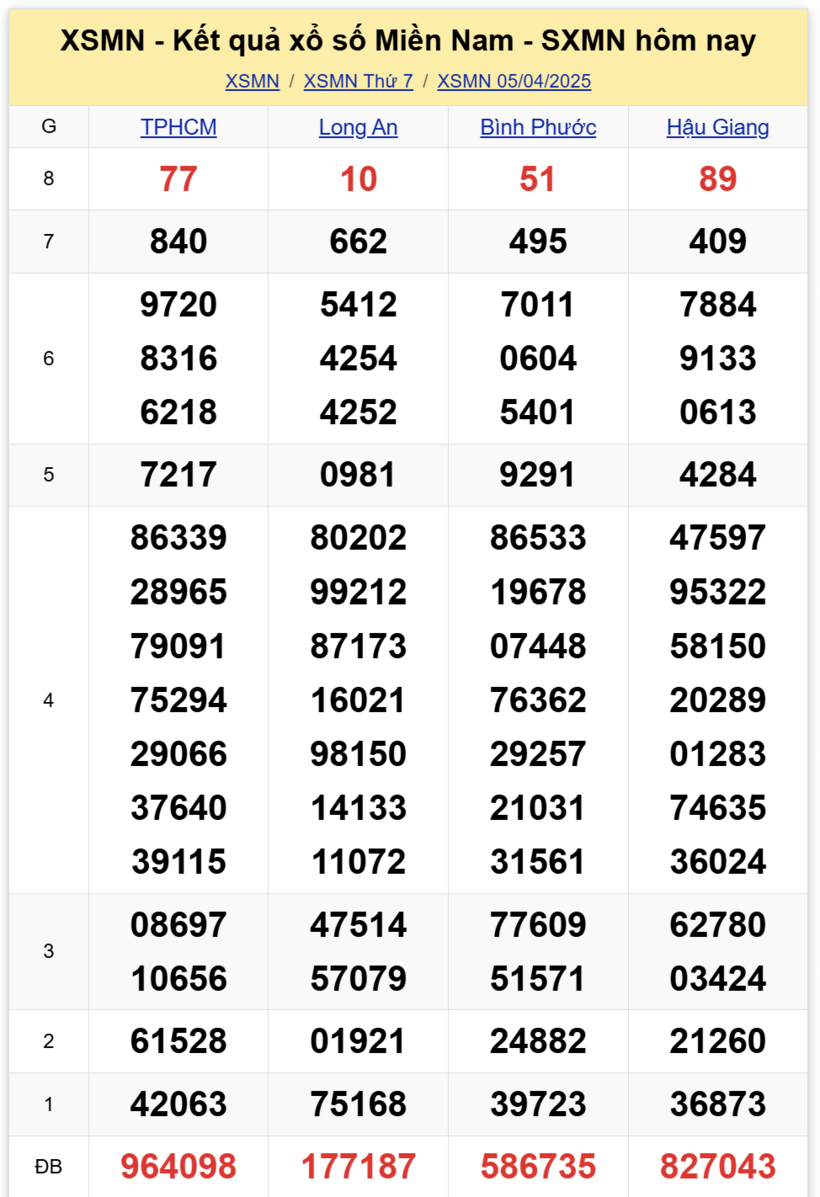 XSMN - Kết quả xổ số Miền Nam - SXMN hôm nay

XSMN / XSMN Thứ 7 / XSMN 05/04/2025

| G | TPHCM | Long An | Bình Phước | Hậu Giang |
|---|---|---|---|---|
| 8 | 77 | 10 | 51 | 89 |
| 7 | 840 | 662 | 495 | 409 |
| 6 | 9720 8316 6218 | 5412 4254 4252 | 7011 0604 5401 | 7884 9133 0613 |
| 5 | 7217 | 0981 | 9291 | 4284 |
| 4 | 86339 28965 79091 75294 29066 37640 39115 | 80202 99212 87173 16021 98150 14133 11072 | 86533 19678 07448 76362 29257 21031 31561 | 47597 95322 58150 20289 01283 74635 36024 |
| 3 | 08697 10656 | 47514 57079 | 77609 51571 | 62780 03424 |
| 2 | 61528 | 01921 | 24882 | 21260 |
| 1 | 42063 | 75168 | 39723 | 36873 |
| ĐB | 964098 | 177187 | 586735 | 827043 |